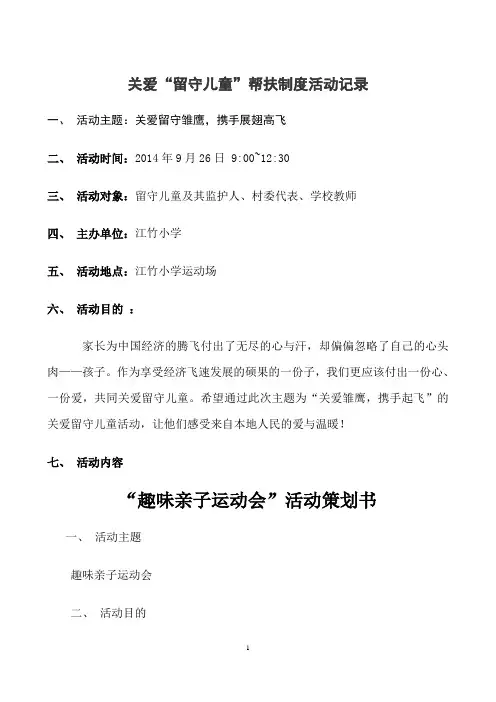 关爱“留守儿童”帮扶制度活动记录

一、 活动主题：关爱留守雏鹰，携手展翅高飞

二、 活动时间：2014 年 9 月 26 日 9:00~12:30

三、 活动对象：留守儿童及其监护人、村委代表、学校教师

四、 主办单位：江竹小学

五、 活动地点：江竹小学运动场

六、 活动目的 ：

家长为中国经济的腾飞付出了无尽的心与汗，却偏偏忽略了自己的心头肉——孩子。作为享受经济飞速发展的硕果的一份子，我们更应该付出一份心、一份爱，共同关爱留守儿童。希望通过此次主题为“关爱雏鹰，携手起飞”的关爱留守儿童活动，让他们感受来自本地人民的爱与温暖！

七、 活动内容

“趣味亲子运动会”活动策划书

一、 活动主题

趣味亲子运动会

二、 活动目的

1